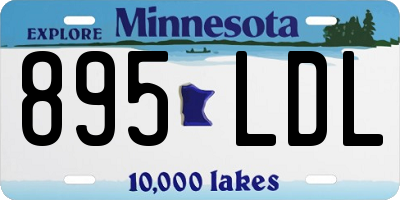 EXPLORE Minnesota

895 LDL

10,000 lakes